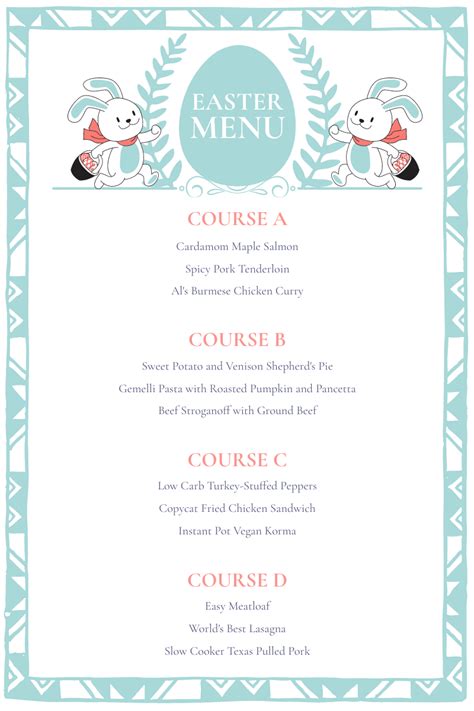 EASTER MENU

COURSE A

Cardamom Maple Salmon

Spicy Pork Tenderloin

Al's Burmese Chicken Curry

COURSE B

Sweet Potato and Venison Shepherd's Pie

Gemelli Pasta with Roasted Pumpkin and Pancetta

Beef Stroganoff with Ground Beef

COURSE C

Low Carb Turkey-Stuffed Peppers

Copycat Fried Chicken Sandwich

Instant Pot Vegan Korma

COURSE D

Easy Meatloaf

World's Best Lasagna

Slow Cooker Texas Pulled Pork